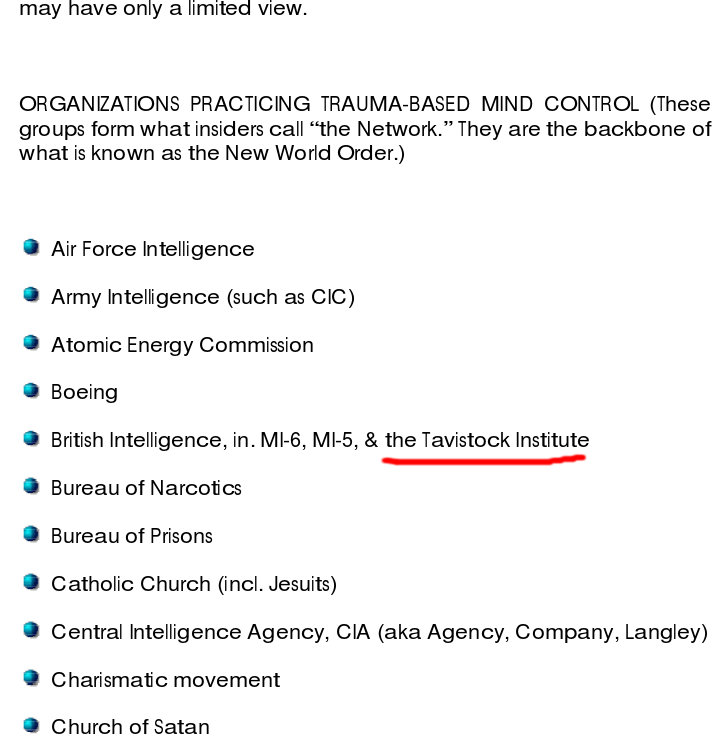 may have only a limited view.

ORGANIZATIONS PRACTICING TRAUMA-BASED MIND CONTROL (These groups form what insiders call “the Network.” They are the backbone of what is known as the New World Order.)

Air Force Intelligence

Army Intelligence (such as CIC)

Atomic Energy Commission

Boeing

British Intelligence, in. MI-6, MI-5, & the Tavistock Institute

Bureau of Narcotics

Bureau of Prisons

Catholic Church (incl. Jesuits)

Central Intelligence Agency, CIA (aka Agency, Company, Langley)

Charismatic movement

Church of Satan